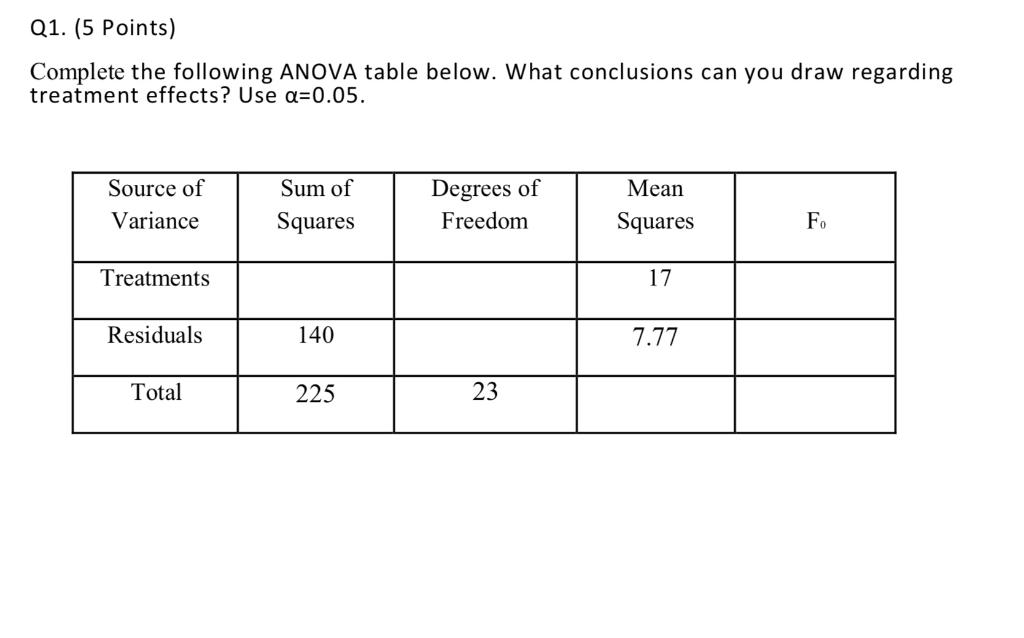 Q1. (5 Points)

Complete the following ANOVA table below. What conclusions can you draw regarding treatment effects? Use α=0.05.

| Source of Variance | Sum of Squares | Degrees of Freedom | Mean Squares | $F_0$ |
|---|---|---|---|---|
| Treatments | | | 17 | |
| Residuals | 140 | | 7.77 | |
| Total | 225 | 23 | | |